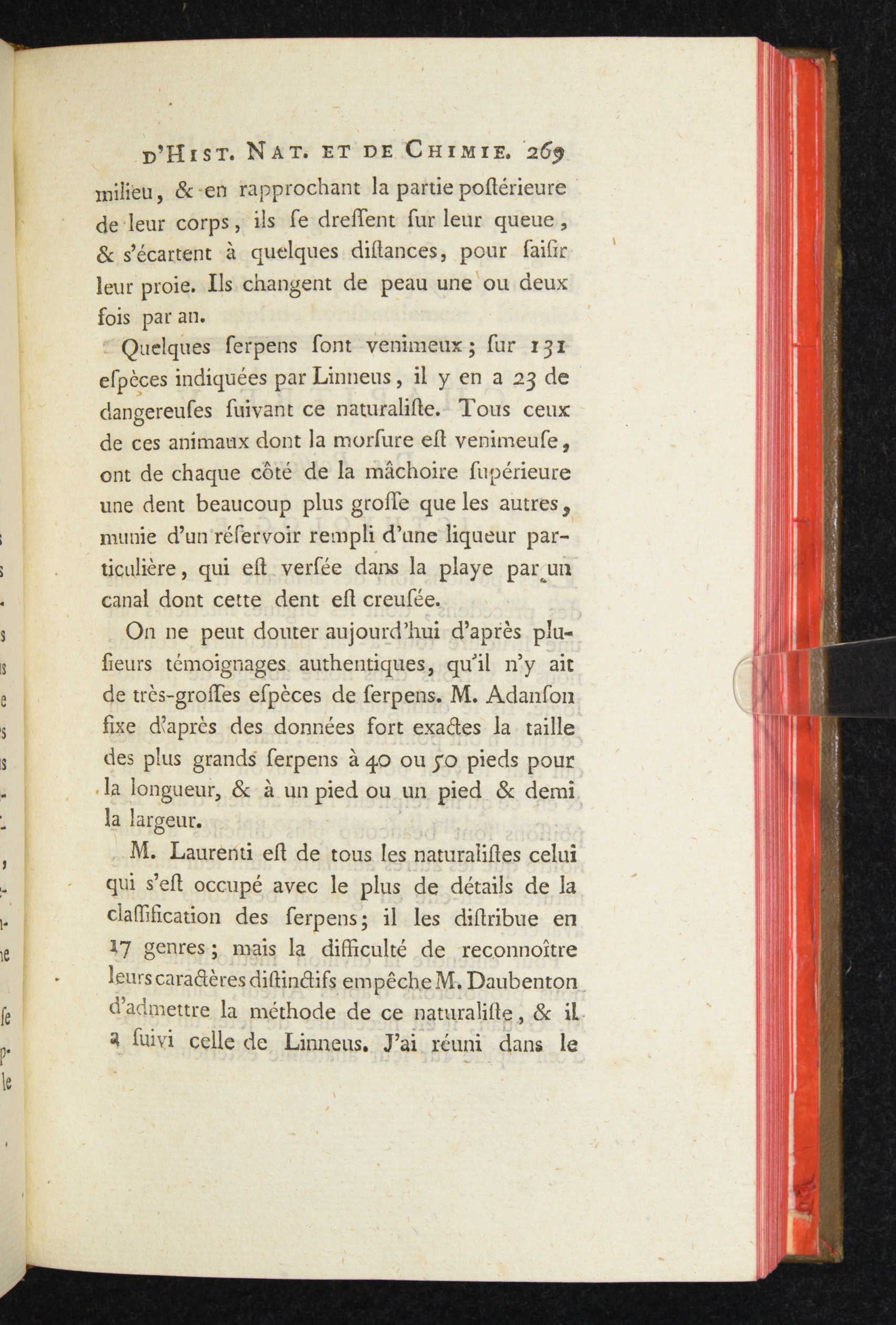 D'HIST. NAT. ET DE CHIMIE. 269

milieu, & en rapprochant la partie poſtérieure de leur corps, ils ſe dreſſent ſur leur queue, & s'écartent à quelques diſtances, pour ſaiſir leur proie. Ils changent de peau une ou deux fois par an.

Quelques ſerpens ſont venimeux; ſur 131 eſpèces indiquées par Linneus, il y en a 23 de dangereuſes ſuivant ce naturaliſte. Tous ceux de ces animaux dont la morſure eſt venimeuſe, ont de chaque côté de la mâchoire ſupérieure une dent beaucoup plus groſſe que les autres, munie d'un réſervoir rempli d'une liqueur particulière, qui eſt verſée dans la playe par un canal dont cette dent eſt creuſée.

On ne peut douter aujourd'hui d'après pluſieurs témoignages authentiques, qu'il n'y ait de très-groſſes eſpèces de ſerpens. M. Adanſon fixe d'après des données fort exactes la taille des plus grands ſerpens à 40 ou 50 pieds pour la longueur, & à un pied ou un pied & demi la largeur.

M. Laurenti eſt de tous les naturaliſtes celui qui s'eſt occupé avec le plus de détails de la claſſification des ſerpens; il les diſtribue en 17 genres; mais la difficulté de reconnoître leurs caractères diſtinctifs empêche M. Daubenton d'admettre la méthode de ce naturaliſte, & il a ſuivi celle de Linneus. J'ai réuni dans le